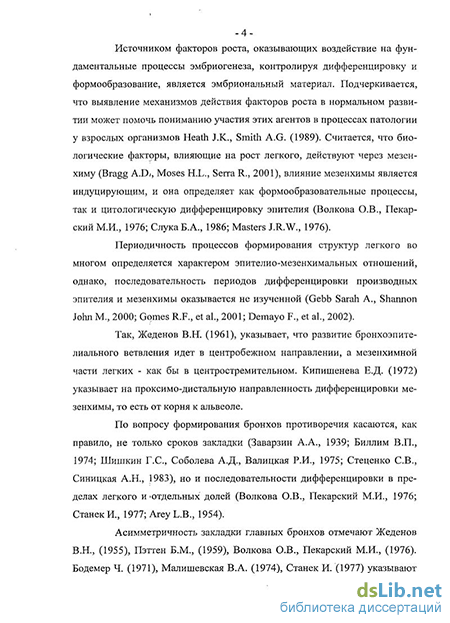 - 4 -

Источником факторов роста, оказывающих воздействие на фундаментальные процессы эмбриогенеза, контролируя дифференцировку и формообразование, является эмбриональный материал. Подчеркивается, что выявление механизмов действия факторов роста в нормальном развитии может помочь пониманию участия этих агентов в процессах патологии у взрослых организмов Heath J.K., Smith A.G. (1989). Считается, что биологические факторы, влияющие на рост легкого, действуют через мезенхиму (Bragg A.D., Moses H.L., Serra R., 2001), влияние мезенхимы является индуцирующим, и она определяет как формообразовательные процессы, так и цитологическую дифференцировку эпителия (Волкова О.В., Пекарский М.И., 1976; Слука Б.А., 1986; Masters J.R.W., 1976).

Периодичность процессов формирования структур легкого во многом определяется характером эпителио-мезенхимальных отношений, однако, последовательность периодов дифференцировки производных эпителия и мезенхимы оказывается не изученной (Gebb Sarah A., Shannon John M., 2000; Gomes R.F., et al., 2001; Demayo F., et al., 2002).

Так, Жеденов В.Н. (1961), указывает, что развитие бронхоэпителиального ветвления идет в центробежном направлении, а мезенхимной части легких - как бы в центростремительном. Кипишенева Е.Д. (1972) указывает на проксимо-дистальную направленность дифференцировки мезенхимы, то есть от корня к альвеоле.

По вопросу формирования бронхов противоречия касаются, как правило, не только сроков закладки (Заварзин А.А., 1939; Биллим В.П., 1974; Шишкин Г.С., Соболева А.Д., Валицкая Р.И., 1975; Стеценко С.В., Синицкая А.Н., 1983), но и последовательности дифференцировки в пределах легкого и отдельных долей (Волкова О.В., Пекарский М.И., 1976; Станек И., 1977; Arey L.B., 1954).

Асимметричность закладки главных бронхов отмечают Жеденов В.Н., (1955), Пэттен Б.М., (1959), Волкова О.В., Пекарский М.И., (1976). Бодемер Ч. (1971), Малишевская В.А. (1974), Станек И. (1977) указывают

dsLib.net
библиотека диссертаций